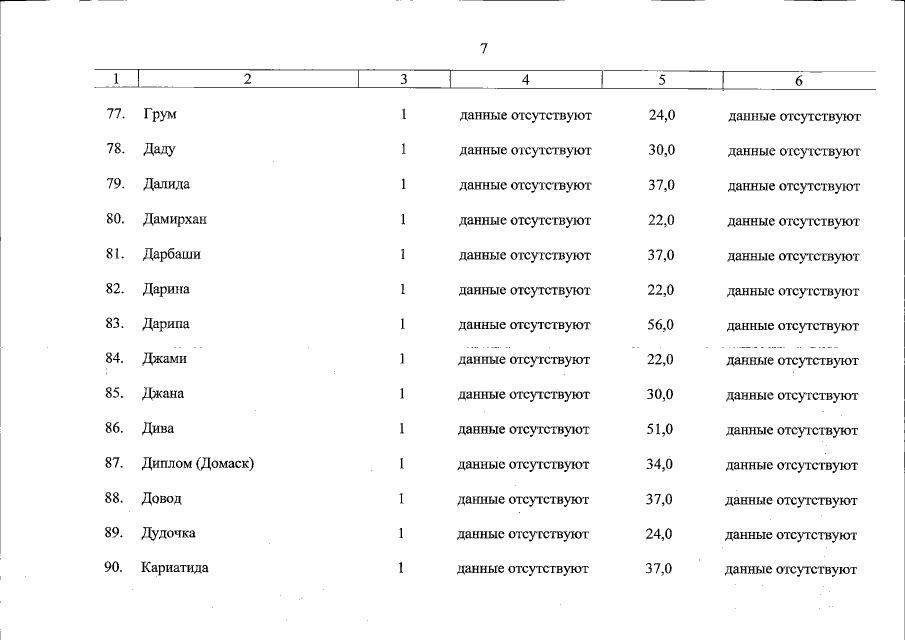 7

| 1 | 2 | 3 | 4 | 5 | 6 |
|---|---|---|---|---|---|
| 77. | Грум | 1 | данные отсутствуют | 24,0 | данные отсутствуют |
| 78. | Даду | 1 | данные отсутствуют | 30,0 | данные отсутствуют |
| 79. | Далида | 1 | данные отсутствуют | 37,0 | данные отсутствуют |
| 80. | Дамирхан | 1 | данные отсутствуют | 22,0 | данные отсутствуют |
| 81. | Дарбаши | 1 | данные отсутствуют | 37,0 | данные отсутствуют |
| 82. | Дарина | 1 | данные отсутствуют | 22,0 | данные отсутствуют |
| 83. | Дарипа | 1 | данные отсутствуют | 56,0 | данные отсутствуют |
| 84. | Джами | 1 | данные отсутствуют | 22,0 | данные отсутствуют |
| 85. | Джана | 1 | данные отсутствуют | 30,0 | данные отсутствуют |
| 86. | Дива | 1 | данные отсутствуют | 51,0 | данные отсутствуют |
| 87. | Диплом (Домаск) | 1 | данные отсутствуют | 34,0 | данные отсутствуют |
| 88. | Довод | 1 | данные отсутствуют | 37,0 | данные отсутствуют |
| 89. | Дудочка | 1 | данные отсутствуют | 24,0 | данные отсутствуют |
| 90. | Кариатида | 1 | данные отсутствуют | 37,0 | данные отсутствуют |